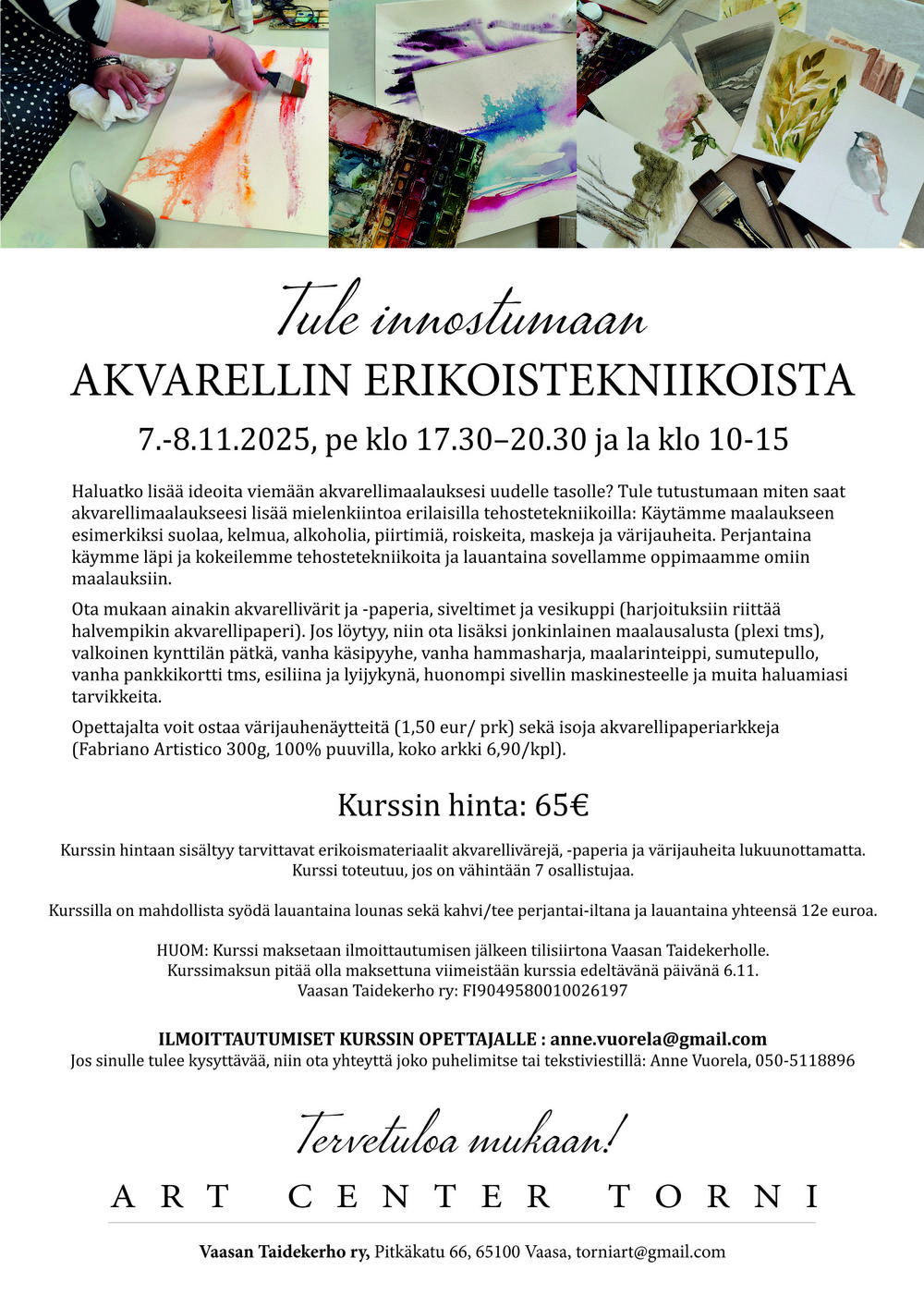 Tule innostumaan

AKVARELLIN ERIKOISTEKNIIKOISTA

7.-8.11.2025, pe klo 17.30–20.30 ja la klo 10-15

Haluatko lisää ideoita viemään akvarellimaalauksesi uudelle tasolle? Tule tutustumaan miten saat akvarellimaalaukseesi lisää mielenkiintoa erilaisilla tehostetekniikoilla: Käytämme maalaukseen esimerkiksi suolaa, kelmua, alkoholia, piirtimiä, roiskeita, maskeja ja värijauheita. Perjantaina käymme läpi ja kokeilemme tehostetekniikoita ja lauantaina sovellamme oppimaamme omiin maalauksiin.

Ota mukaan ainakin akvarellivärit ja -paperia, siveltimet ja vesikuppi (harjoituksiin riittää halvempikin akvarellipaperi). Jos löytyy, niin ota lisäksi jonkinlainen maalausalusta (plexi tms), valkoinen kynttilän pätkä, vanha käsipyyhe, vanha hammasharja, maalarinteippi, sumutepullo, vanha pankkikortti tms, esiliina ja lyijykynä, huonompi sivellin maskinesteelle ja muita haluamiasi tarvikkeita.

Opettajalta voit ostaa värijauhenäytteitä (1,50 eur/ prk) sekä isoja akvarellipaperiarkkeja (Fabriano Artistico 300g, 100% puuvilla, koko arkki 6,90/kpl).

Kurssin hinta: 65€

Kurssin hintaan sisältyy tarvittavat erikoismateriaalit akvarellivärejä, -paperia ja värijauheita lukuunottamatta.
Kurssi toteutuu, jos on vähintään 7 osallistujaa.

Kurssilla on mahdollista syödä lauantaina lounas sekä kahvi/tee perjantai-iltana ja lauantaina yhteensä 12e euroa.

HUOM: Kurssi maksetaan ilmoittautumisen jälkeen tilisiirtona Vaasan Taidekerholle.
Kurssimaksun pitää olla maksettuna viimeistään kurssia edeltävänä päivänä 6.11.
Vaasan Taidekerho ry: FI9049580010026197

ILMOITTAUTUMISET KURSSIN OPETTAJALLE : anne.vuorela@gmail.com
Jos sinulle tulee kysyttävää, niin ota yhteyttä joko puhelimitse tai tekstiviestillä: Anne Vuorela, 050-5118896

Tervetuloa mukaan!

ART CENTER TORNI

Vaasan Taidekerho ry, Pitkäkatu 66, 65100 Vaasa, torniart@gmail.com